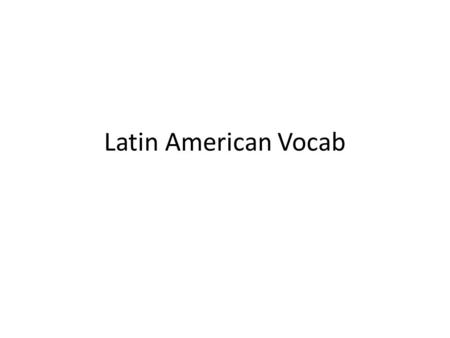 Latin American Vocab